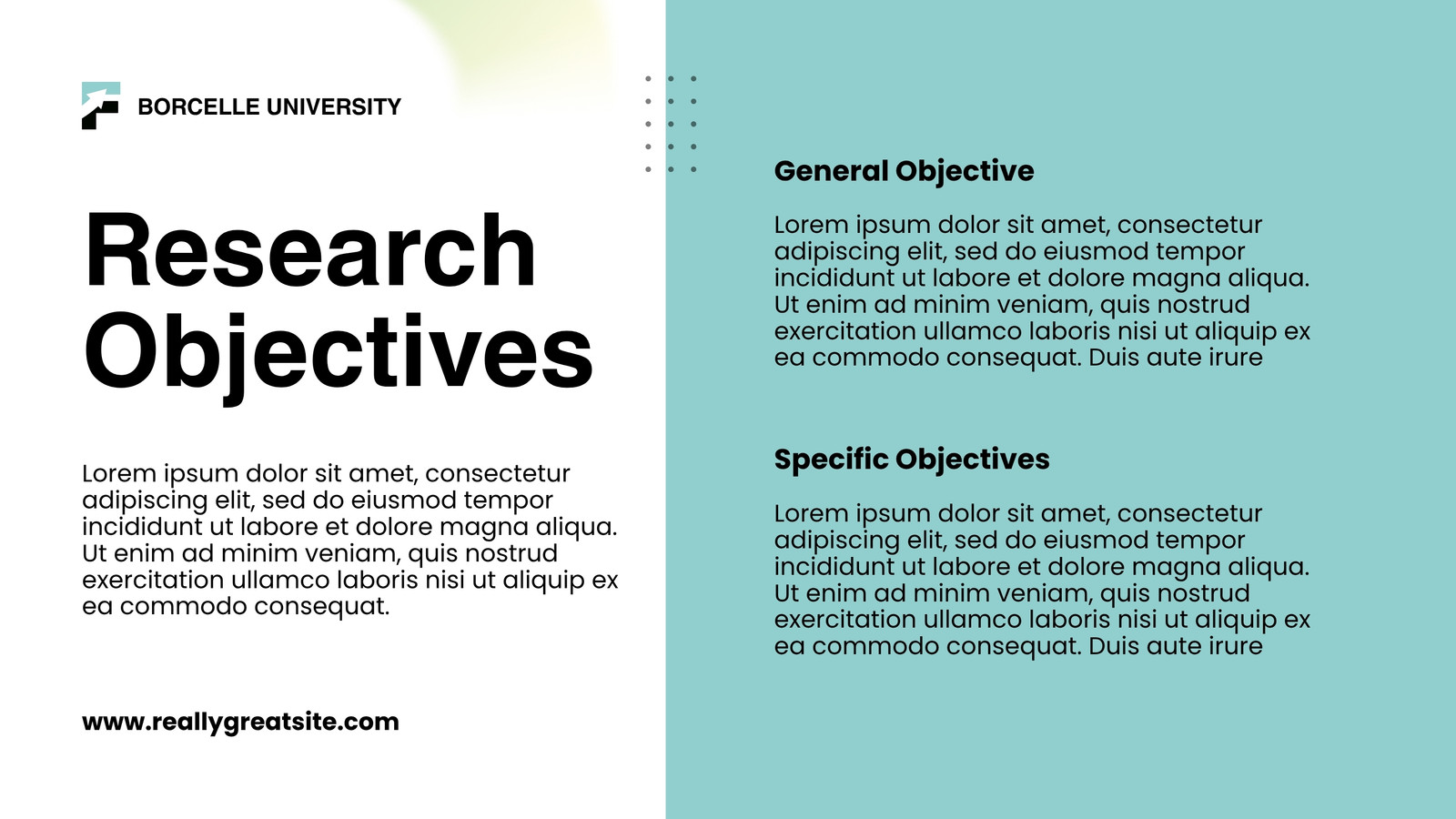 BORCELLE UNIVERSITY

Research Objectives

Lorem ipsum dolor sit amet, consectetur adipiscing elit, sed do eiusmod tempor incididunt ut labore et dolore magna aliqua. Ut enim ad minim veniam, quis nostrud exercitation ullamco laboris nisi ut aliquip ex ea commodo consequat.

www.reallygreatsite.com

General Objective

Lorem ipsum dolor sit amet, consectetur adipiscing elit, sed do eiusmod tempor incididunt ut labore et dolore magna aliqua. Ut enim ad minim veniam, quis nostrud exercitation ullamco laboris nisi ut aliquip ex ea commodo consequat. Duis aute irure

Specific Objectives

Lorem ipsum dolor sit amet, consectetur adipiscing elit, sed do eiusmod tempor incididunt ut labore et dolore magna aliqua. Ut enim ad minim veniam, quis nostrud exercitation ullamco laboris nisi ut aliquip ex ea commodo consequat. Duis aute irure